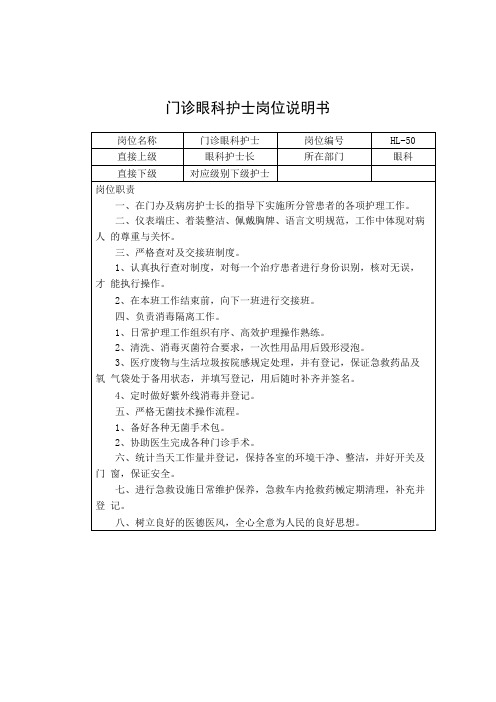 门诊眼科护士岗位说明书

| 岗位名称 | 门诊眼科护士 | 岗位编号 | HL-50 |
|---|---|---|---|
| 直接上级 | 眼科护士长 | 所在部门 | 眼科 |
| 直接下级 | 对应级别下级护士 | | |

岗位职责

一、在门办及病房护士长的指导下实施所分管患者的各项护理工作。

二、仪表端庄、着装整洁、佩戴胸牌、语言文明规范，工作中体现对病人 的尊重与关怀。

三、严格查对及交接班制度。

1、认真执行查对制度，对每一个治疗患者进行身份识别，核对无误，才 能执行操作。

2、在本班工作结束前，向下一班进行交接班。

四、负责消毒隔离工作。

1、日常护理工作组织有序、高效护理操作熟练。

2、清洗、消毒灭菌符合要求，一次性用品用后毁形浸泡。

3、医疗废物与生活垃圾按院感规定处理，并有登记，保证急救药品及氧 气袋处于备用状态，并填写登记，用后随时补齐并签名。

4、定时做好紫外线消毒并登记。

五、严格无菌技术操作流程。

1、备好各种无菌手术包。

2、协助医生完成各种门诊手术。

六、统计当天工作量并登记，保持各室的环境干净、整洁，并好开关及门 窗，保证安全。

七、进行急救设施日常维护保养，急救车内抢救药械定期清理，补充并登 记。

八、树立良好的医德医风，全心全意为人民的良好思想。